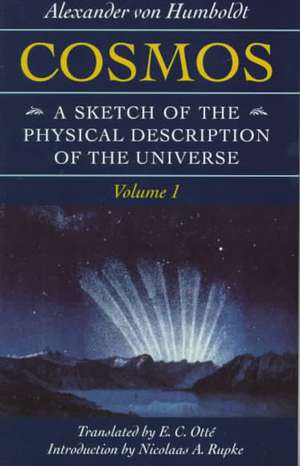 Alexander von Humboldt

COSMOS

A SKETCH OF THE PHYSICAL DESCRIPTION OF THE UNIVERSE

Volume 1

Translated by E. C. Otté
Introduction by Nicolaas A. Rupke